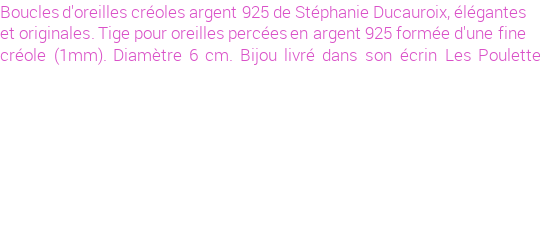 Boucles d'oreilles créoles argent 925 de Stéphanie Ducauroix, élégantes et originales. Tige pour oreilles percées en argent 925 formée d'une fine créole (1mm). Diamètre 6 cm. Bijou livré dans son écrin Les Poulette